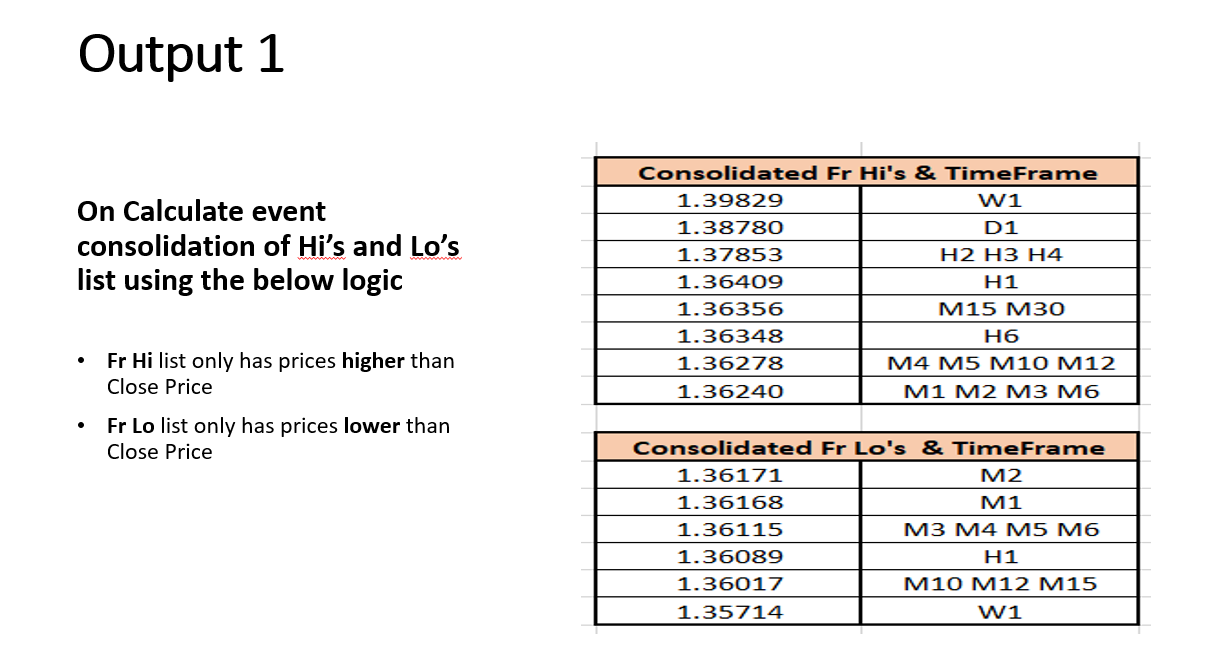 Output 1

On Calculate event consolidation of Hi's and Lo's list using the below logic

• Fr Hi list only has prices higher than Close Price
• Fr Lo list only has prices lower than Close Price

| Consolidated Fr Hi's & TimeFrame | |
|---|---|
| 1.39829 | W1 |
| 1.38780 | D1 |
| 1.37853 | H2 H3 H4 |
| 1.36409 | H1 |
| 1.36356 | M15 M30 |
| 1.36348 | H6 |
| 1.36278 | M4 M5 M10 M12 |
| 1.36240 | M1 M2 M3 M6 |

| Consolidated Fr Lo's & TimeFrame | |
|---|---|
| 1.36171 | M2 |
| 1.36168 | M1 |
| 1.36115 | M3 M4 M5 M6 |
| 1.36089 | H1 |
| 1.36017 | M10 M12 M15 |
| 1.35714 | W1 |